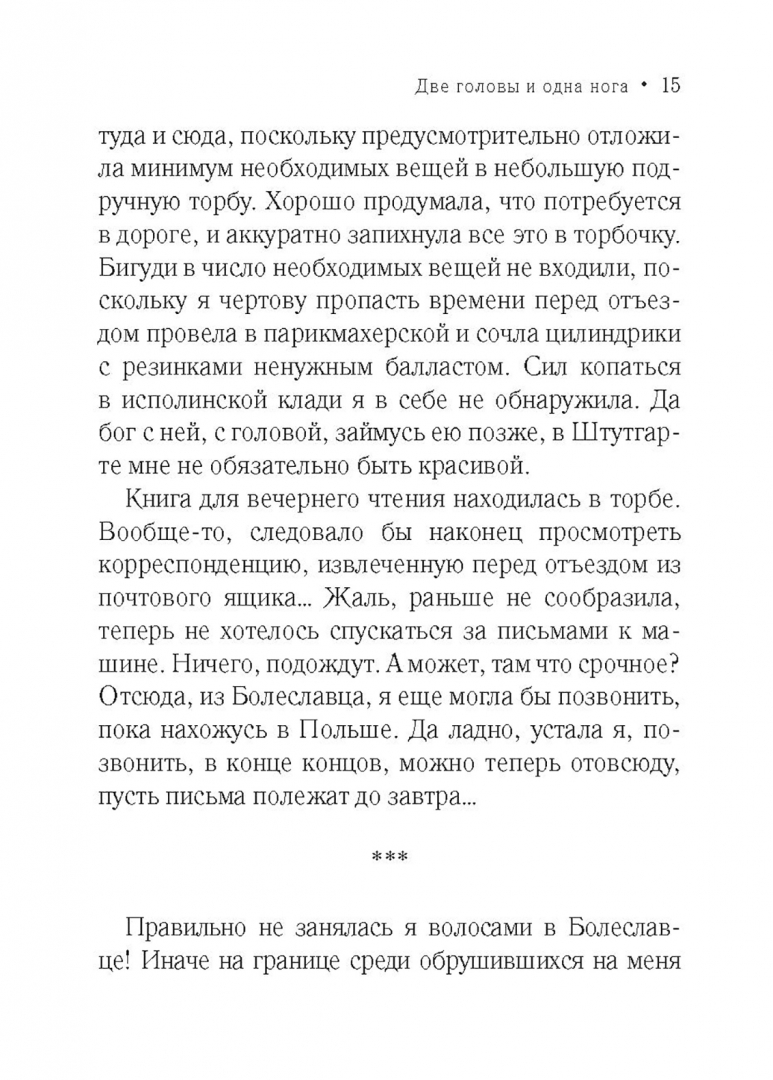 Две головы и одна нога • 15

туда и сюда, поскольку предусмотрительно отложила минимум необходимых вещей в небольшую подручную торбу. Хорошо продумала, что потребуется в дороге, и аккуратно запихнула все это в торбочку. Бигуди в число необходимых вещей не входили, поскольку я чертову пропасть времени перед отъездом провела в парикмахерской и сочла цилиндрики с резинками ненужным балластом. Сил копаться в исполинской клади я в себе не обнаружила. Да бог с ней, с головой, займусь ею позже, в Штутгарте мне не обязательно быть красивой.

Книга для вечернего чтения находилась в торбе. Вообще-то, следовало бы наконец просмотреть корреспонденцию, извлеченную перед отъездом из почтового ящика... Жаль, раньше не сообразила, теперь не хотелось спускаться за письмами к машине. Ничего, подождут. А может, там что срочное? Отсюда, из Болеславца, я еще могла бы позвонить, пока нахожусь в Польше. Да ладно, устала я, позвонить, в конце концов, можно теперь отовсюду, пусть письма полежат до завтра...

***

Правильно не занялась я волосами в Болеславце! Иначе на границе среди обрушившихся на меня